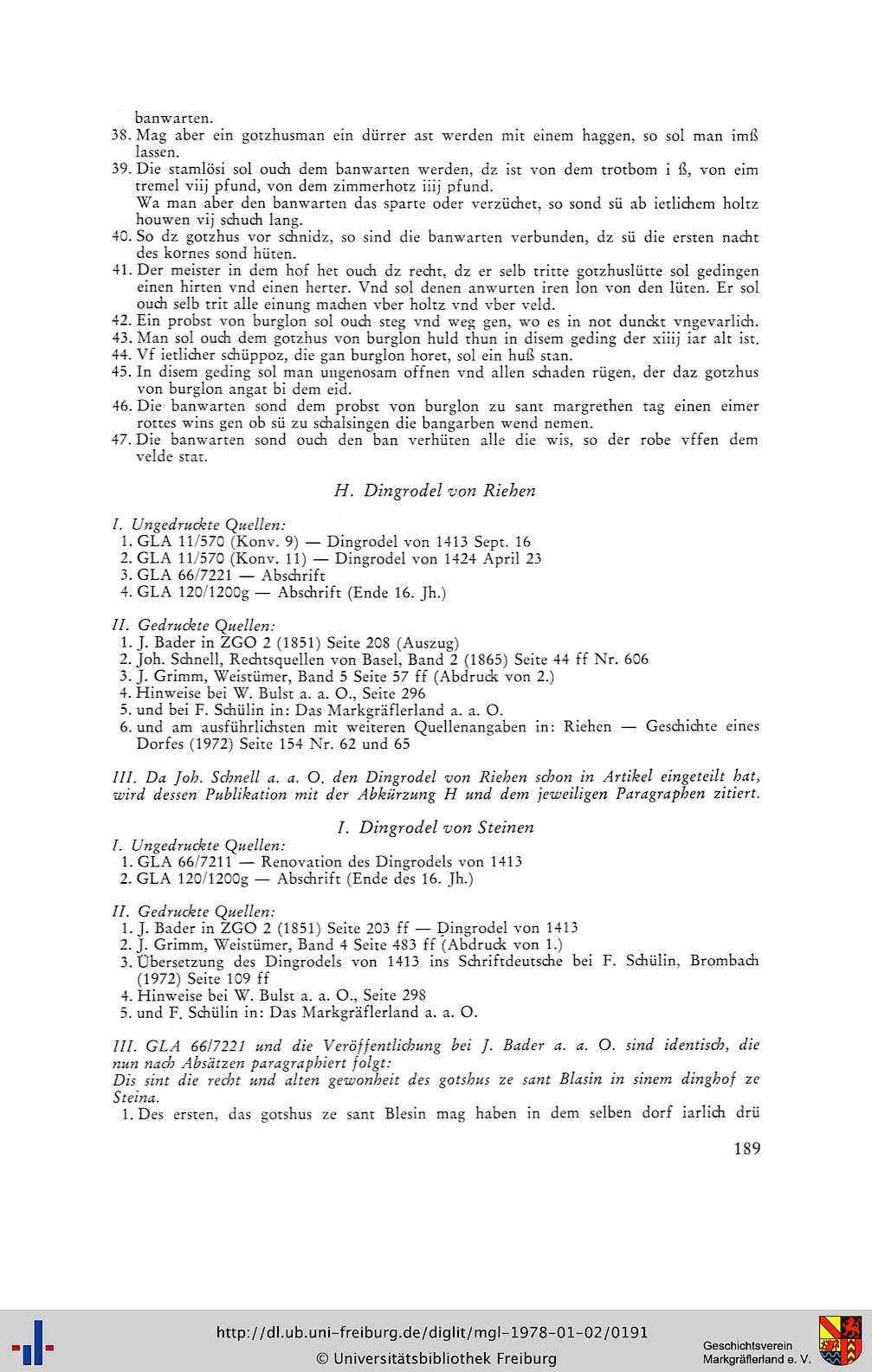 banwarten.

38. Mag aber ein gotzhusman ein dürrer ast werden mit einem haggen, so sol man imß lassen.

39. Die stamlösi sol ouch dem banwarten werden, dz ist von dem trotbom i ß, von eim tremel viij pfund, von dem zimmerhotz iiij pfund.
Wa man aber den banwarten das sparte oder verzüchet, so sond sü ab ietlichem holtz houwen vij schuch lang.

40. So dz gotzhus vor schnidz, so sind die banwarten verbunden, dz sü die ersten nacht des kornes sond hüten.

41. Der meister in dem hof het ouch dz recht, dz er selb tritte gotzhuslütte sol gedingen einen hirten vnd einen herter. Vnd sol denen anwurten iren lon von den lüten. Er sol ouch selb trit alle einung machen vber holtz vnd vber veld.

42. Ein probst von burglon sol ouch steg vnd weg gen, wo es in not dunckt vngevarlich.

43. Man sol ouch dem gotzhus von burglon huld thun in disem geding der xiiij iar alt ist.

44. Vf ietlicher schüppoz, die gan burglon horet, sol ein huß stan.

45. In disem geding sol man ungenosam offnen vnd allen schaden rügen, der daz gotzhus von burglon angat bi dem eid.

46. Die banwarten sond dem probst von burglon zu sant margrethen tag einen eimer rottes wins gen ob sü zu schalsingen die bangarben wend nemen.

47. Die banwarten sond ouch den ban verhüten alle die wis, so der robe vffen dem velde stat.

H. Dingrodel von Riehen

I. Ungedruckte Quellen:
1. GLA 11/570 (Konv. 9) — Dingrodel von 1413 Sept. 16
2. GLA 11/570 (Konv. 11) — Dingrodel von 1424 April 23
3. GLA 66/7221 — Abschrift
4. GLA 120/1200g — Abschrift (Ende 16. Jh.)

II. Gedruckte Quellen:
1. J. Bader in ZGO 2 (1851) Seite 208 (Auszug)
2. Joh. Schnell, Rechtsquellen von Basel, Band 2 (1865) Seite 44 ff Nr. 606
3. J. Grimm, Weistümer, Band 5 Seite 57 ff (Abdruck von 2.)
4. Hinweise bei W. Bulst a. a. O., Seite 296
5. und bei F. Schülin in: Das Markgräflerland a. a. O.
6. und am ausführlichsten mit weiteren Quellenangaben in: Riehen — Geschichte eines Dorfes (1972) Seite 154 Nr. 62 und 65

III. Da Joh. Schnell a. a. O. den Dingrodel von Riehen schon in Artikel eingeteilt hat, wird dessen Publikation mit der Abkürzung H und dem jeweiligen Paragraphen zitiert.

I. Dingrodel von Steinen

I. Ungedruckte Quellen:
1. GLA 66/7211 — Renovation des Dingrodels von 1413
2. GLA 120/1200g — Abschrift (Ende des 16. Jh.)

II. Gedruckte Quellen:
1. J. Bader in ZGO 2 (1851) Seite 203 ff — Dingrodel von 1413
2. J. Grimm, Weistümer, Band 4 Seite 483 ff (Abdruck von 1.)
3. Übersetzung des Dingrodels von 1413 ins Schriftdeutsche bei F. Schülin, Brombach (1972) Seite 109 ff
4. Hinweise bei W. Bulst a. a. O., Seite 298
5. und F. Schülin in: Das Markgräflerland a. a. O.

III. GLA 66/7221 und die Veröffentlichung bei J. Bader a. a. O. sind identisch, die nun nach Absätzen paragraphiert folgt:
Dis sint die recht und alten gewonheit des gotshus ze sant Blasin in sinem dinghof ze Steina.
1. Des ersten, das gotshus ze sant Blesin mag haben in dem selben dorf iarlich drü

189

http://dl.ub.uni-freiburg.de/diglit/mgl-1978-01-02/0191
© Universitätsbibliothek Freiburg

Geschichtsverein Markgräflerland e. V.